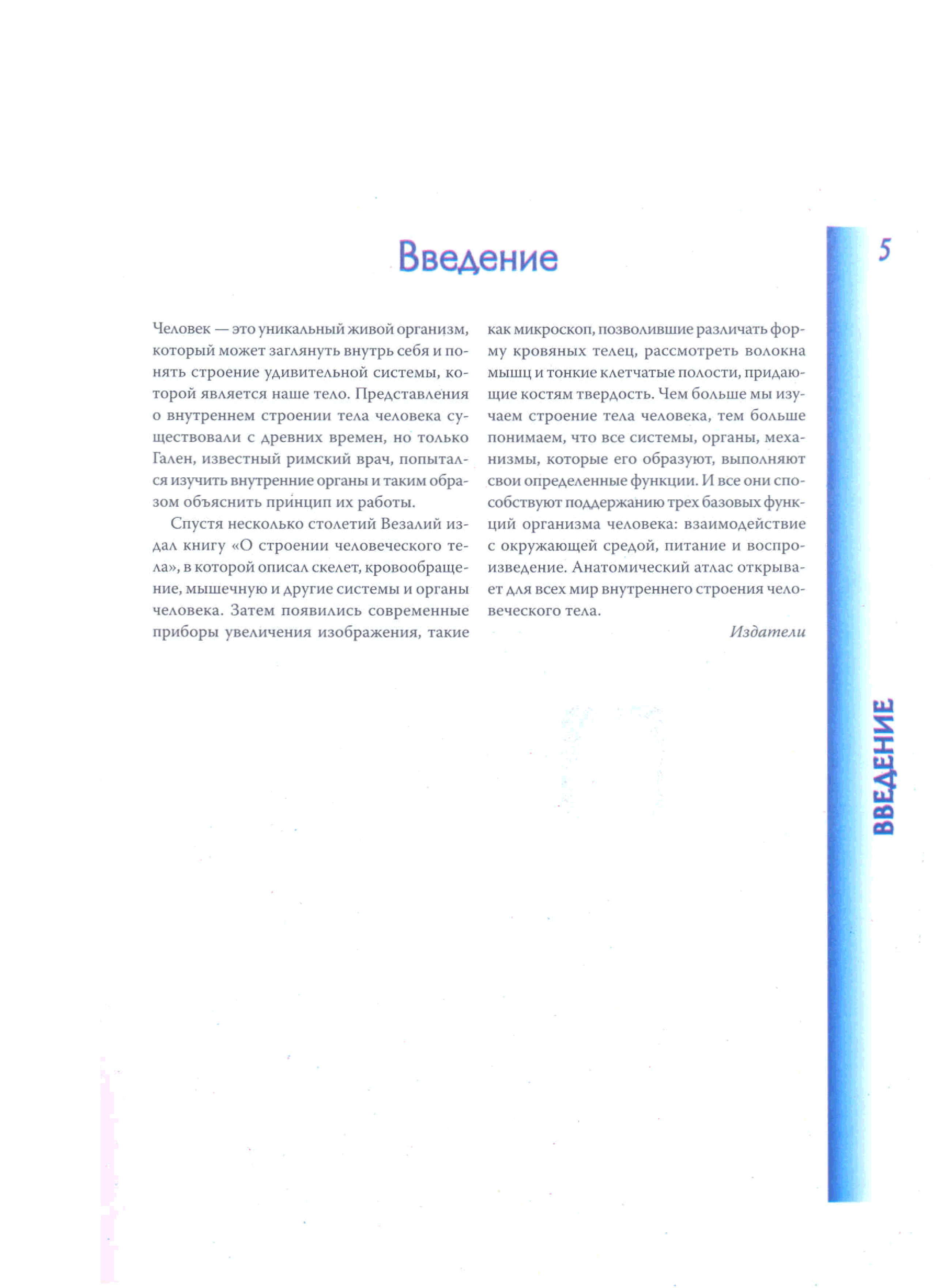 5

Введение

Человек — это уникальный живой организм, который может заглянуть внутрь себя и понять строение удивительной системы, которой является наше тело. Представления о внутреннем строении тела человека существовали с древних времен, но только Гален, известный римский врач, попытался изучить внутренние органы и таким образом объяснить принцип их работы.

Спустя несколько столетий Везалий издал книгу «О строении человеческого тела», в которой описал скелет, кровообращение, мышечную и другие системы и органы человека. Затем появились современные приборы увеличения изображения, такие как микроскоп, позволившие различать форму кровяных телец, рассмотреть волокна мышц и тонкие клетчатые полости, придающие костям твердость. Чем больше мы изучаем строение тела человека, тем больше понимаем, что все системы, органы, механизмы, которые его образуют, выполняют свои определенные функции. И все они способствуют поддержанию трех базовых функций организма человека: взаимодействие с окружающей средой, питание и воспроизведение. Анатомический атлас открывает для всех мир внутреннего строения человеческого тела.

Издатели

ВВЕДЕНИЕ